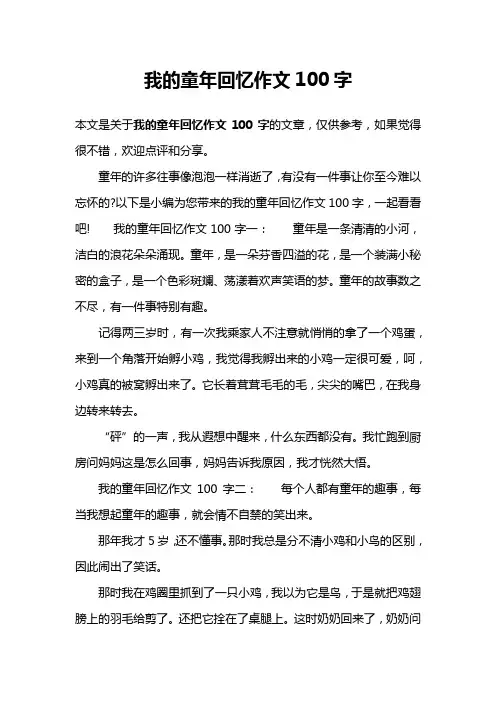 我的童年回忆作文 100 字

本文是关于我的童年回忆作文 100 字的文章，仅供参考，如果觉得很不错，欢迎点评和分享。

童年的许多往事像泡泡一样消逝了，有没有一件事让你至今难以忘怀的?以下是小编为您带来的我的童年回忆作文 100 字，一起看看吧!　　我的童年回忆作文 100 字一：　　童年是一条清清的小河，洁白的浪花朵朵涌现。童年，是一朵芬香四溢的花，是一个装满小秘密的盒子，是一个色彩斑斓、荡漾着欢声笑语的梦。童年的故事数之不尽，有一件事特别有趣。

记得两三岁时，有一次我乘家人不注意就悄悄的拿了一个鸡蛋，来到一个角落开始孵小鸡，我觉得我孵出来的小鸡一定很可爱，呵，小鸡真的被窝孵出来了。它长着茸茸毛毛的毛，尖尖的嘴巴，在我身边转来转去。

“砰”的一声，我从遐想中醒来，什么东西都没有。我忙跑到厨房问妈妈这是怎么回事，妈妈告诉我原因，我才恍然大悟。

我的童年回忆作文 100 字二：　　每个人都有童年的趣事，每当我想起童年的趣事，就会情不自禁的笑出来。

那年我才 5 岁，还不懂事。那时我总是分不清小鸡和小鸟的区别，因此闹出了笑话。

那时我在鸡圈里抓到了一只小鸡，我以为它是鸟，于是就把鸡翅膀上的羽毛给剪了。还把它拴在了桌腿上。这时奶奶回来了，奶奶问